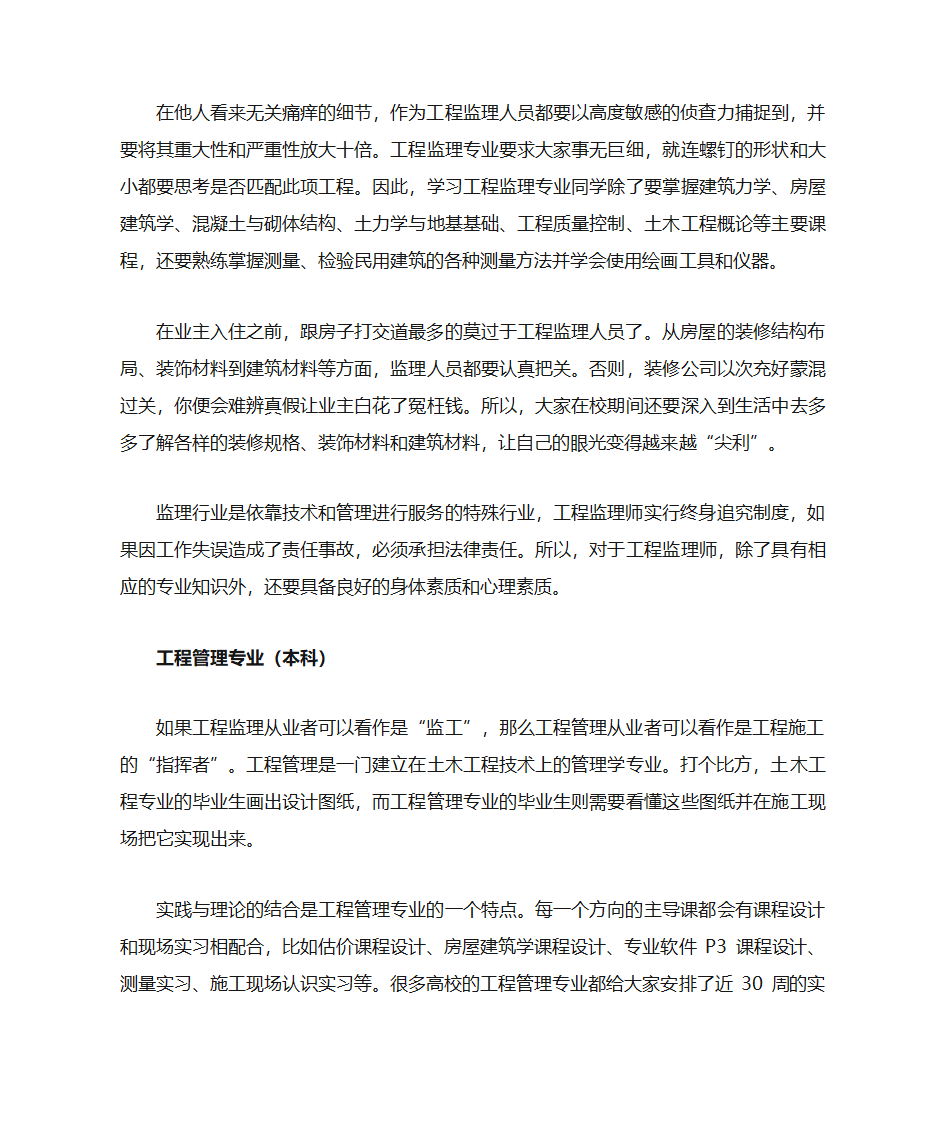 在他人看来无关痛痒的细节，作为工程监理人员都要以高度敏感的侦查力捕捉到，并要将其重大性和严重性放大十倍。工程监理专业要求大家事无巨细，就连螺钉的形状和大小都要思考是否匹配此项工程。因此，学习工程监理专业同学除了要掌握建筑力学、房屋建筑学、混凝土与砌体结构、土力学与地基基础、工程质量控制、土木工程概论等主要课程，还要熟练掌握测量、检验民用建筑的各种测量方法并学会使用绘画工具和仪器。

在业主入住之前，跟房子打交道最多的莫过于工程监理人员了。从房屋的装修结构布局、装饰材料到建筑材料等方面，监理人员都要认真把关。否则，装修公司以次充好蒙混过关，你便会难辨真假让业主白花了冤枉钱。所以，大家在校期间还要深入到生活中去多多了解各样的装修规格、装饰材料和建筑材料，让自己的眼光变得越来越“尖利”。

监理行业是依靠技术和管理进行服务的特殊行业，工程监理师实行终身追究制度，如果因工作失误造成了责任事故，必须承担法律责任。所以，对于工程监理师，除了具有相应的专业知识外，还要具备良好的身体素质和心理素质。

工程管理专业（本科）

如果工程监理从业者可以看作是“监工”，那么工程管理从业者可以看作是工程施工的“指挥者”。工程管理是一门建立在土木工程技术上的管理学专业。打个比方，土木工程专业的毕业生画出设计图纸，而工程管理专业的毕业生则需要看懂这些图纸并在施工现场把它实现出来。

实践与理论的结合是工程管理专业的一个特点。每一个方向的主导课都会有课程设计和现场实习相配合，比如估价课程设计、房屋建筑学课程设计、专业软件 P3 课程设计、测量实习、施工现场认识实习等。很多高校的工程管理专业都给大家安排了近 30 周的实